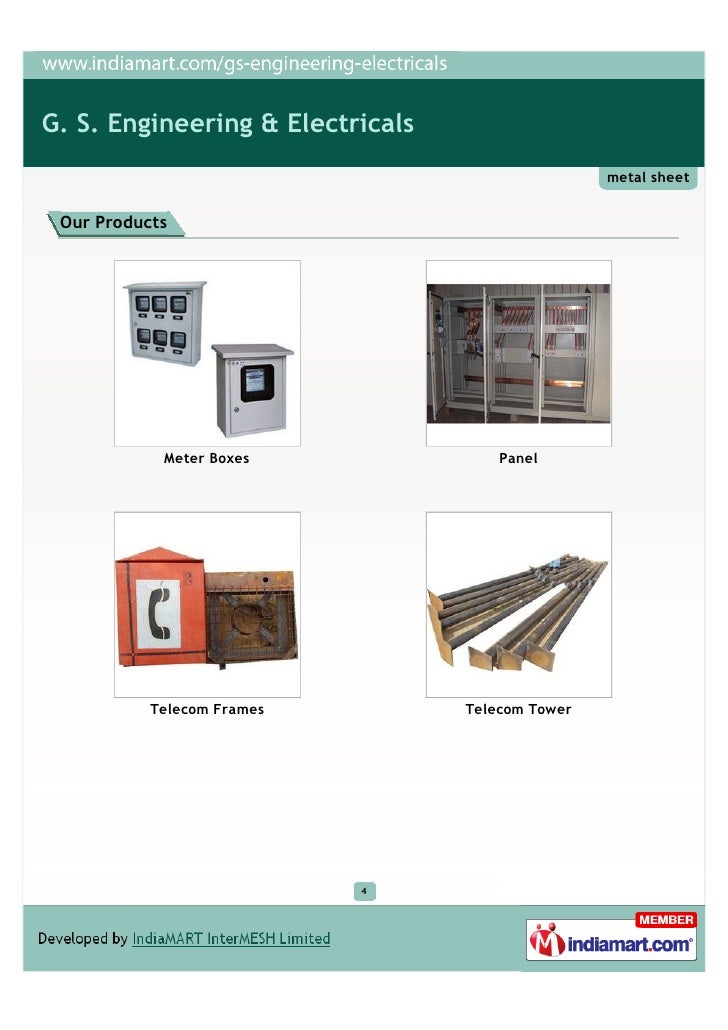 www.indiamart.com/gs-engineering-electricals

G. S. Engineering & Electricals

metal sheet

Our Products

Meter Boxes

Panel

Telecom Frames

Telecom Tower

4

Developed by IndiaMART InterMESH Limited

MEMBER
indiamart.com